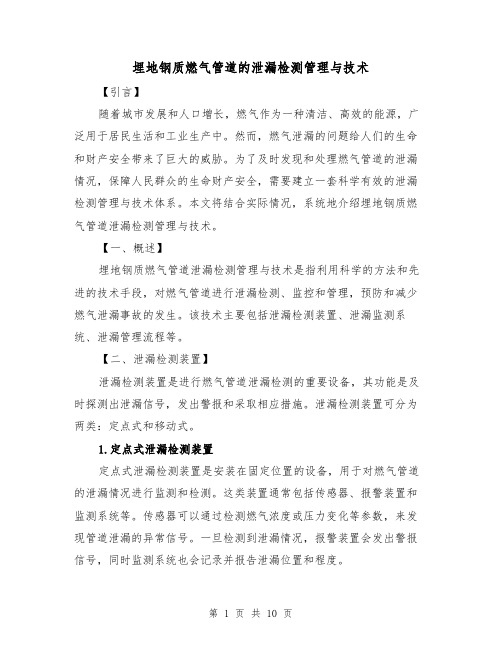 埋地钢质燃气管道的泄漏检测管理与技术

【引言】

随着城市发展和人口增长，燃气作为一种清洁、高效的能源，广泛用于居民生活和工业生产中。然而，燃气泄漏的问题给人们的生命和财产安全带来了巨大的威胁。为了及时发现和处理燃气管道的泄漏情况，保障人民群众的生命财产安全，需要建立一套科学有效的泄漏检测管理与技术体系。本文将结合实际情况，系统地介绍埋地钢质燃气管道泄漏检测管理与技术。

【一、概述】

埋地钢质燃气管道泄漏检测管理与技术是指利用科学的方法和先进的技术手段，对燃气管道进行泄漏检测、监控和管理，预防和减少燃气泄漏事故的发生。该技术主要包括泄漏检测装置、泄漏监测系统、泄漏管理流程等。

【二、泄漏检测装置】

泄漏检测装置是进行燃气管道泄漏检测的重要设备，其功能是及时探测出泄漏信号，发出警报和采取相应措施。泄漏检测装置可分为两类：定点式和移动式。

1.定点式泄漏检测装置

定点式泄漏检测装置是安装在固定位置的设备，用于对燃气管道的泄漏情况进行监测和检测。这类装置通常包括传感器、报警装置和监测系统等。传感器可以通过检测燃气浓度或压力变化等参数，来发现管道泄漏的异常信号。一旦检测到泄漏情况，报警装置会发出警报信号，同时监测系统也会记录并报告泄漏位置和程度。

第 1 页 共 10 页